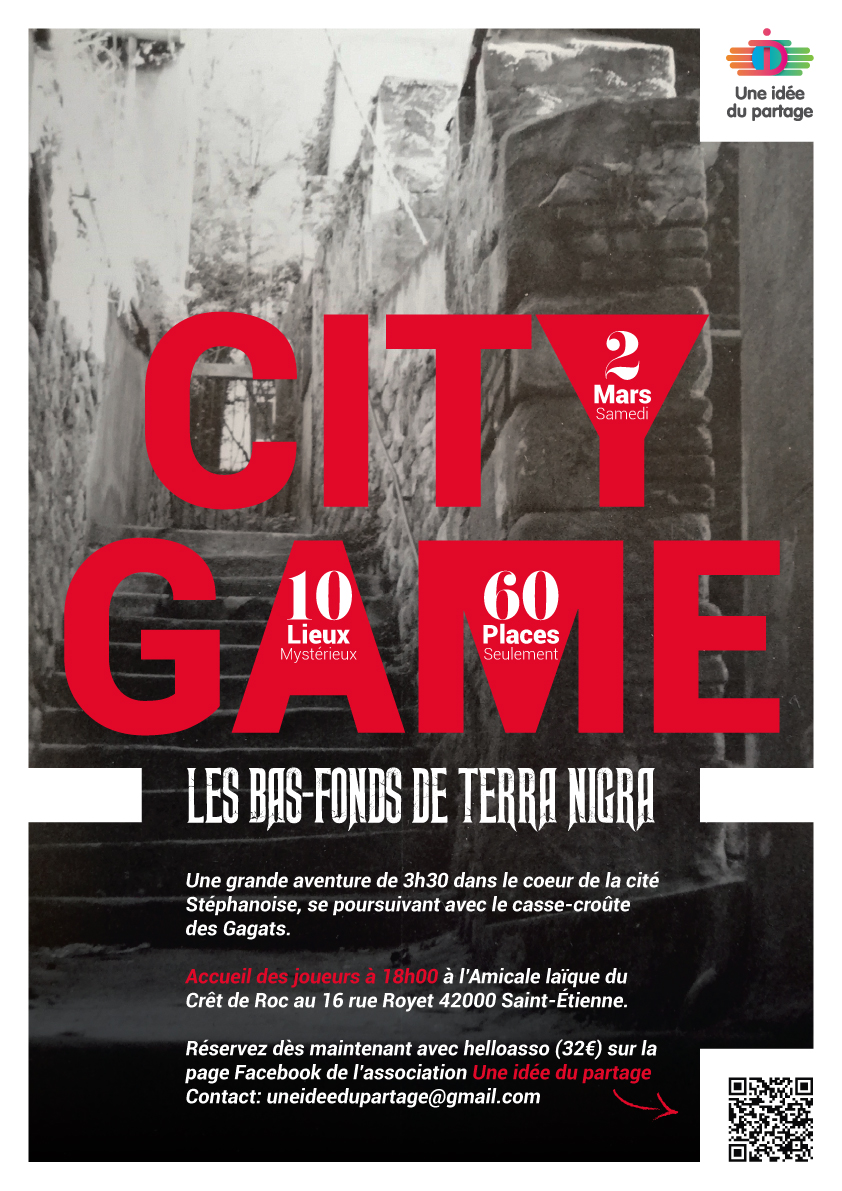 Une idée du partage

CITY

2
Mars
Samedi

GAME

10
Lieux
Mystérieux

60
Places
Seulement

LES BAS-FONDS DE TERRA NIGRA

Une grande aventure de 3h30 dans le coeur de la cité Stéphanoise, se poursuivant avec le casse-croûte des Gagats.

Accueil des joueurs à 18h00 à l'Amicale laïque du Crêt de Roc au 16 rue Royet 42000 Saint-Étienne.

Réservez dès maintenant avec helloasso (32€) sur la page Facebook de l'association Une idée du partage
Contact: uneideedupartage@gmail.com